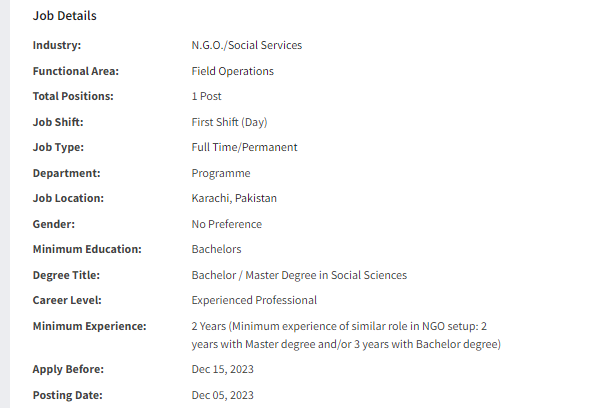 Job Details

| | |
|---|---|
| Industry: | N.G.O./Social Services |
| Functional Area: | Field Operations |
| Total Positions: | 1 Post |
| Job Shift: | First Shift (Day) |
| Job Type: | Full Time/Permanent |
| Department: | Programme |
| Job Location: | Karachi, Pakistan |
| Gender: | No Preference |
| Minimum Education: | Bachelors |
| Degree Title: | Bachelor / Master Degree in Social Sciences |
| Career Level: | Experienced Professional |
| Minimum Experience: | 2 Years (Minimum experience of similar role in NGO setup: 2 years with Master degree and/or 3 years with Bachelor degree) |
| Apply Before: | Dec 15, 2023 |
| Posting Date: | Dec 05, 2023 |